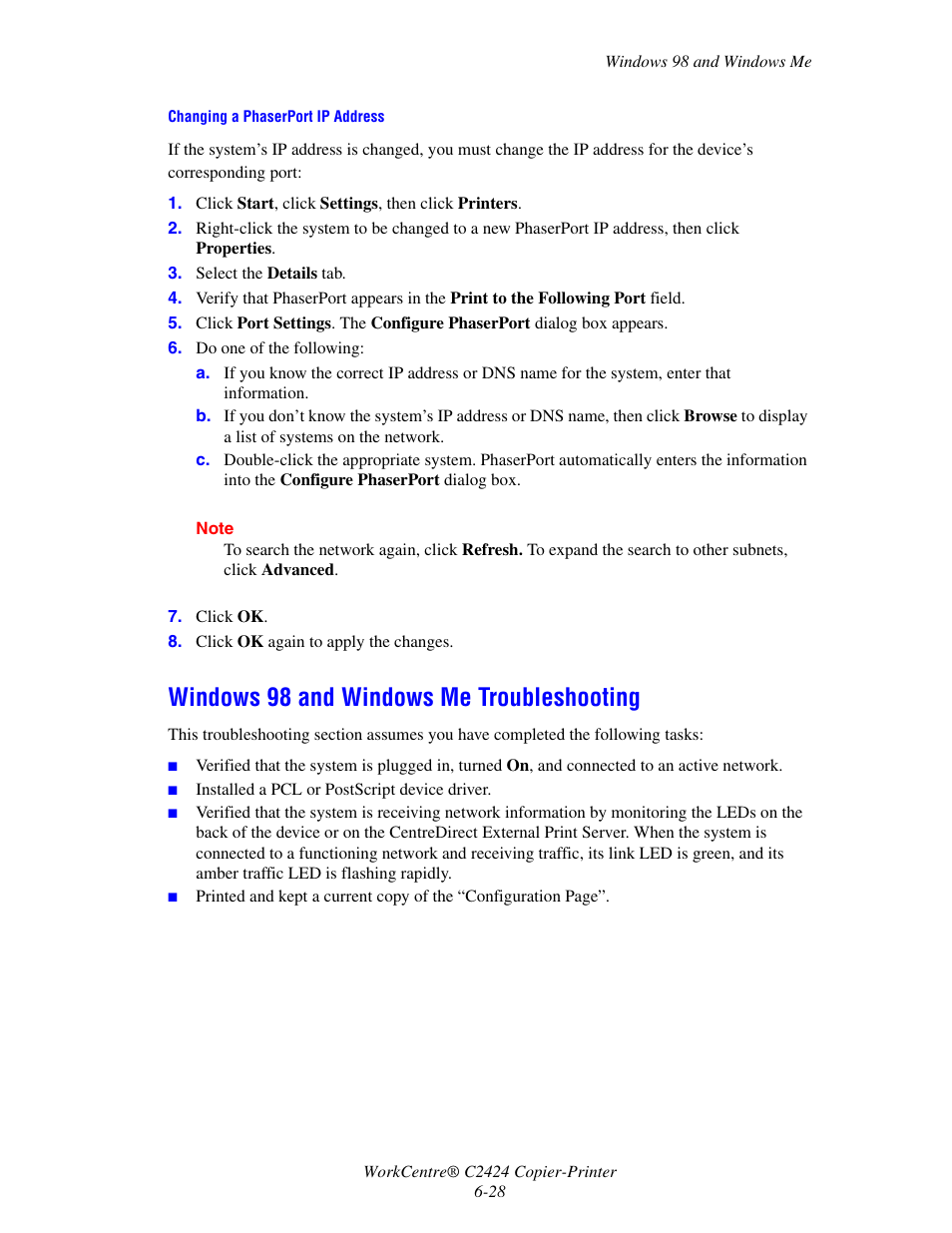 Windows 98 and Windows Me

Changing a PhaserPort IP Address

If the system's IP address is changed, you must change the IP address for the device's corresponding port:

1. Click Start, click Settings, then click Printers.
2. Right-click the system to be changed to a new PhaserPort IP address, then click Properties.
3. Select the Details tab.
4. Verify that PhaserPort appears in the Print to the Following Port field.
5. Click Port Settings. The Configure PhaserPort dialog box appears.
6. Do one of the following:
a. If you know the correct IP address or DNS name for the system, enter that information.
b. If you don't know the system's IP address or DNS name, then click Browse to display a list of systems on the network.
c. Double-click the appropriate system. PhaserPort automatically enters the information into the Configure PhaserPort dialog box.

Note
To search the network again, click Refresh. To expand the search to other subnets, click Advanced.

7. Click OK.
8. Click OK again to apply the changes.

Windows 98 and Windows Me Troubleshooting

This troubleshooting section assumes you have completed the following tasks:

■ Verified that the system is plugged in, turned On, and connected to an active network.
■ Installed a PCL or PostScript device driver.
■ Verified that the system is receiving network information by monitoring the LEDs on the back of the device or on the CentreDirect External Print Server. When the system is connected to a functioning network and receiving traffic, its link LED is green, and its amber traffic LED is flashing rapidly.
■ Printed and kept a current copy of the "Configuration Page".

WorkCentre® C2424 Copier-Printer
6-28